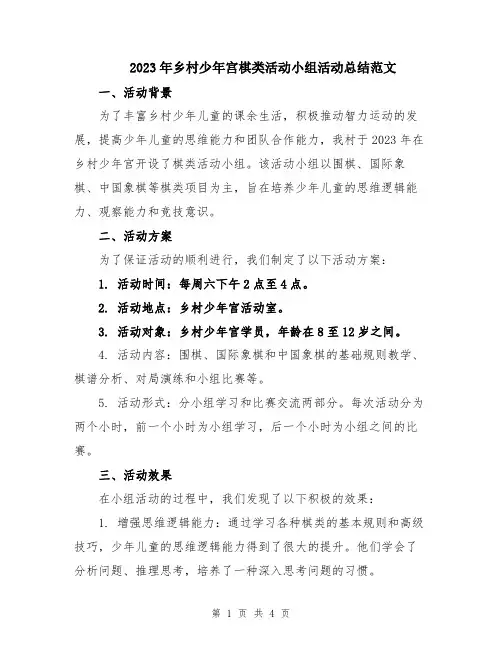 2023年乡村少年宫棋类活动小组活动总结范文

一、活动背景

为了丰富乡村少年儿童的课余生活，积极推动智力运动的发展，提高少年儿童的思维能力和团队合作能力，我村于2023年在乡村少年宫开设了棋类活动小组。该活动小组以围棋、国际象棋、中国象棋等棋类项目为主，旨在培养少年儿童的思维逻辑能力、观察能力和竞技意识。

二、活动方案

为了保证活动的顺利进行，我们制定了以下活动方案：

1. 活动时间：每周六下午2点至4点。

2. 活动地点：乡村少年宫活动室。

3. 活动对象：乡村少年宫学员，年龄在8至12岁之间。

4. 活动内容：围棋、国际象棋和中国象棋的基础规则教学、棋谱分析、对局演练和小组比赛等。

5. 活动形式：分小组学习和比赛交流两部分。每次活动分为两个小时，前一个小时为小组学习，后一个小时为小组之间的比赛。

三、活动效果

在小组活动的过程中，我们发现了以下积极的效果：

1. 增强思维逻辑能力：通过学习各种棋类的基本规则和高级技巧，少年儿童的思维逻辑能力得到了很大的提升。他们学会了分析问题、推理思考，培养了一种深入思考问题的习惯。

第 1 页 共 4 页